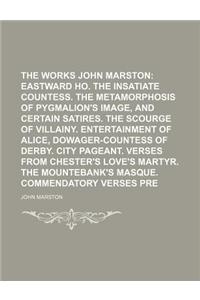 THE WORKS JOHN MARSTON: EASTWARD HO. THE INSATIATE COUNTESS. THE METAMORPHOSIS OF PYGMALION'S IMAGE, AND CERTAIN SATIRES. THE SCOURGE OF VILLAINY. ENTERTAINMENT OF ALICE, DOWAGER-COUNTESS OF DERBY. CITY PAGEANT. VERSES FROM CHESTER'S LOVE'S MARTYR. THE MOUNTEBANK'S MASQUE. COMMENDATORY VERSES PRE

JOHN MARSTON